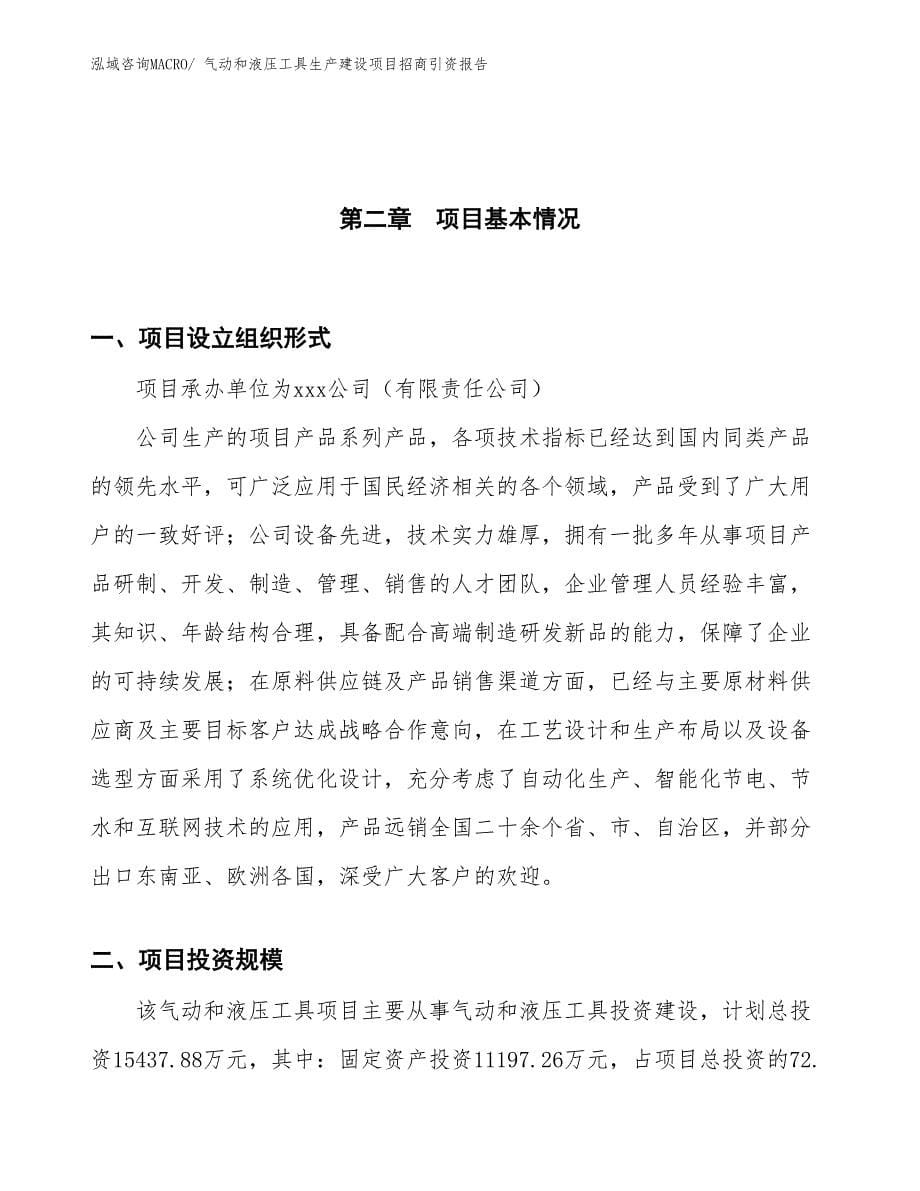 泓域咨询MACRO/ 气动和液压工具生产建设项目招商引资报告

第二章　项目基本情况

一、项目设立组织形式

项目承办单位为xxx公司（有限责任公司）

公司生产的项目产品系列产品，各项技术指标已经达到国内同类产品的领先水平，可广泛应用于国民经济相关的各个领域，产品受到了广大用户的一致好评；公司设备先进，技术实力雄厚，拥有一批多年从事项目产品研制、开发、制造、管理、销售的人才团队，企业管理人员经验丰富，其知识、年龄结构合理，具备配合高端制造研发新品的能力，保障了企业的可持续发展；在原料供应链及产品销售渠道方面，已经与主要原材料供应商及主要目标客户达成战略合作意向，在工艺设计和生产布局以及设备选型方面采用了系统优化设计，充分考虑了自动化生产、智能化节电、节水和互联网技术的应用，产品远销全国二十余个省、市、自治区，并部分出口东南亚、欧洲各国，深受广大客户的欢迎。

二、项目投资规模

该气动和液压工具项目主要从事气动和液压工具投资建设，计划总投资15437.88万元，其中：固定资产投资11197.26万元，占项目总投资的72.